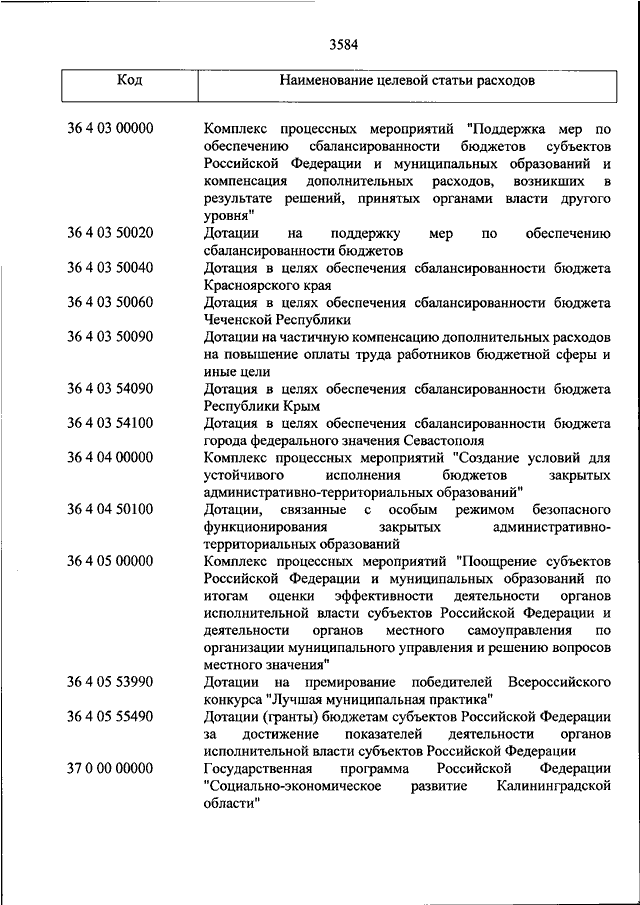 3584

| Код | Наименование целевой статьи расходов |
|---|---|
| 36 4 03 00000 | Комплекс процессных мероприятий "Поддержка мер по обеспечению сбалансированности бюджетов субъектов Российской Федерации и муниципальных образований и компенсация дополнительных расходов, возникших в результате решений, принятых органами власти другого уровня" |
| 36 4 03 50020 | Дотации на поддержку мер по обеспечению сбалансированности бюджетов |
| 36 4 03 50040 | Дотация в целях обеспечения сбалансированности бюджета Красноярского края |
| 36 4 03 50060 | Дотация в целях обеспечения сбалансированности бюджета Чеченской Республики |
| 36 4 03 50090 | Дотации на частичную компенсацию дополнительных расходов на повышение оплаты труда работников бюджетной сферы и иные цели |
| 36 4 03 54090 | Дотация в целях обеспечения сбалансированности бюджета Республики Крым |
| 36 4 03 54100 | Дотация в целях обеспечения сбалансированности бюджета города федерального значения Севастополя |
| 36 4 04 00000 | Комплекс процессных мероприятий "Создание условий для устойчивого исполнения бюджетов закрытых административно-территориальных образований" |
| 36 4 04 50100 | Дотации, связанные с особым режимом безопасного функционирования закрытых административно-территориальных образований |
| 36 4 05 00000 | Комплекс процессных мероприятий "Поощрение субъектов Российской Федерации и муниципальных образований по итогам оценки эффективности деятельности органов исполнительной власти субъектов Российской Федерации и деятельности органов местного самоуправления по организации муниципального управления и решению вопросов местного значения" |
| 36 4 05 53990 | Дотации на премирование победителей Всероссийского конкурса "Лучшая муниципальная практика" |
| 36 4 05 55490 | Дотации (гранты) бюджетам субъектов Российской Федерации за достижение показателей деятельности органов исполнительной власти субъектов Российской Федерации |
| 37 0 00 00000 | Государственная программа Российской Федерации "Социально-экономическое развитие Калининградской области" |